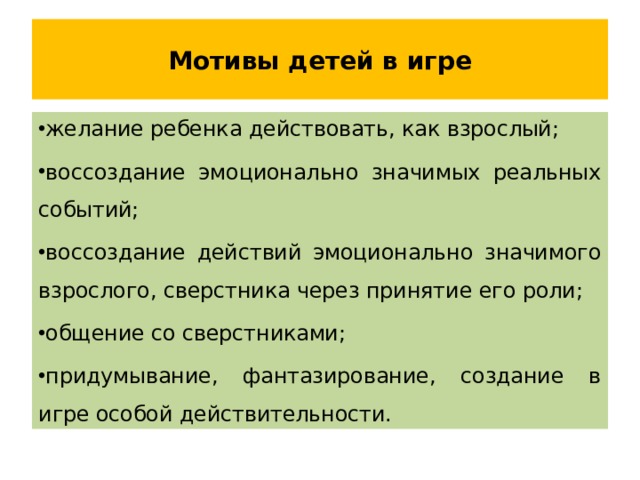 Мотивы детей в игре

•желание ребенка действовать, как взрослый;

•воссоздание эмоционально значимых реальных событий;

•воссоздание действий эмоционально значимого взрослого, сверстника через принятие его роли;

•общение со сверстниками;

•придумывание, фантазирование, создание в игре особой действительности.